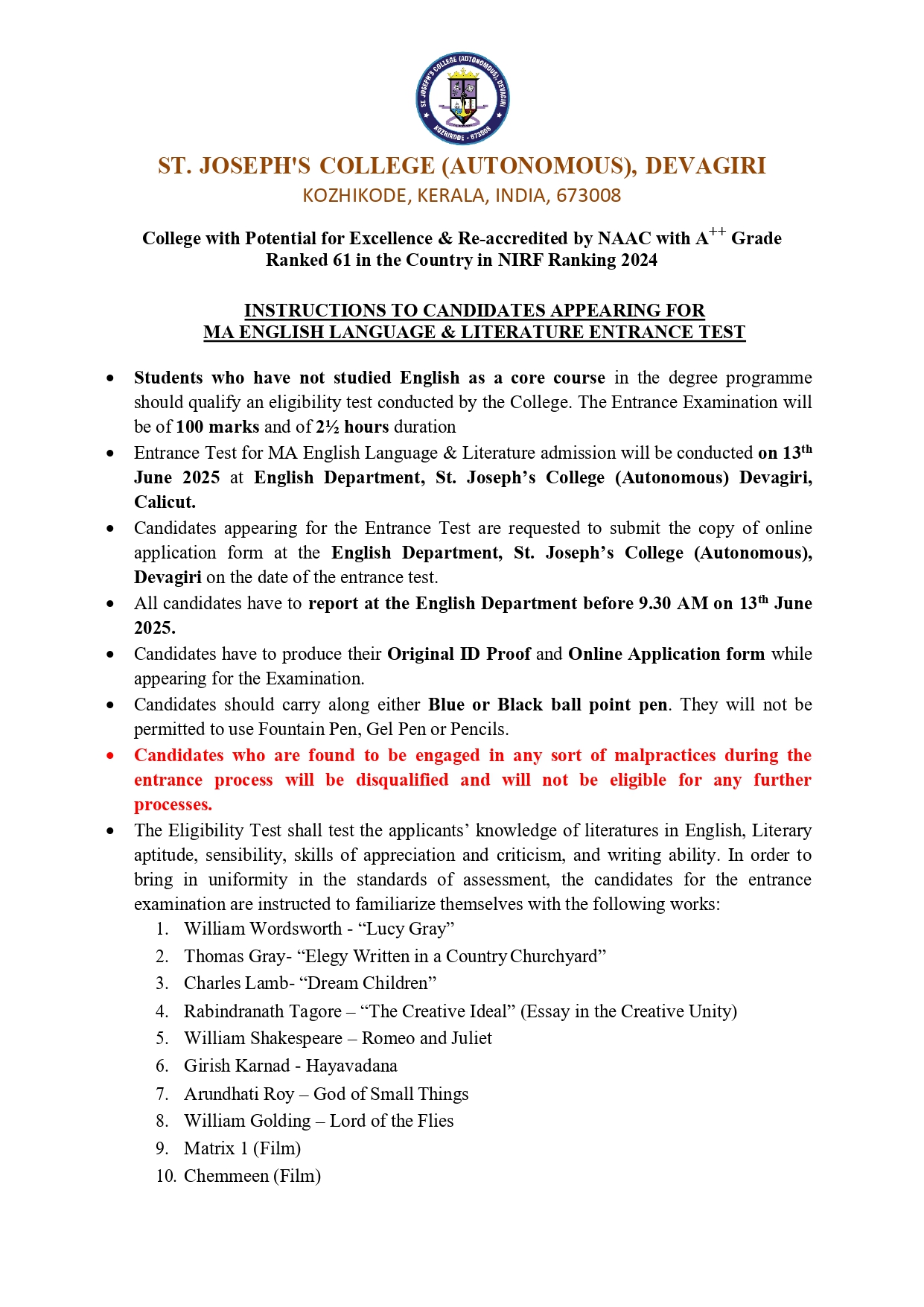 ST. JOSEPH'S COLLEGE (AUTONOMOUS), DEVAGIRI
KOZHIKODE - 673008

ST. JOSEPH'S COLLEGE (AUTONOMOUS), DEVAGIRI
KOZHIKODE, KERALA, INDIA, 673008

College with Potential for Excellence & Re-accredited by NAAC with A$^{++}$ Grade
Ranked 61 in the Country in NIRF Ranking 2024

INSTRUCTIONS TO CANDIDATES APPEARING FOR
MA ENGLISH LANGUAGE & LITERATURE ENTRANCE TEST

• Students who have not studied English as a core course in the degree programme should qualify an eligibility test conducted by the College. The Entrance Examination will be of 100 marks and of 2½ hours duration
• Entrance Test for MA English Language & Literature admission will be conducted on 13$^{th}$ June 2025 at English Department, St. Joseph's College (Autonomous) Devagiri, Calicut.
• Candidates appearing for the Entrance Test are requested to submit the copy of online application form at the English Department, St. Joseph's College (Autonomous), Devagiri on the date of the entrance test.
• All candidates have to report at the English Department before 9.30 AM on 13$^{th}$ June 2025.
• Candidates have to produce their Original ID Proof and Online Application form while appearing for the Examination.
• Candidates should carry along either Blue or Black ball point pen. They will not be permitted to use Fountain Pen, Gel Pen or Pencils.
• Candidates who are found to be engaged in any sort of malpractices during the entrance process will be disqualified and will not be eligible for any further processes.
• The Eligibility Test shall test the applicants' knowledge of literatures in English, Literary aptitude, sensibility, skills of appreciation and criticism, and writing ability. In order to bring in uniformity in the standards of assessment, the candidates for the entrance examination are instructed to familiarize themselves with the following works:
1. William Wordsworth - "Lucy Gray"
2. Thomas Gray- "Elegy Written in a Country Churchyard"
3. Charles Lamb- "Dream Children"
4. Rabindranath Tagore – "The Creative Ideal" (Essay in the Creative Unity)
5. William Shakespeare – Romeo and Juliet
6. Girish Karnad - Hayavadana
7. Arundhati Roy – God of Small Things
8. William Golding – Lord of the Flies
9. Matrix 1 (Film)
10. Chemmeen (Film)